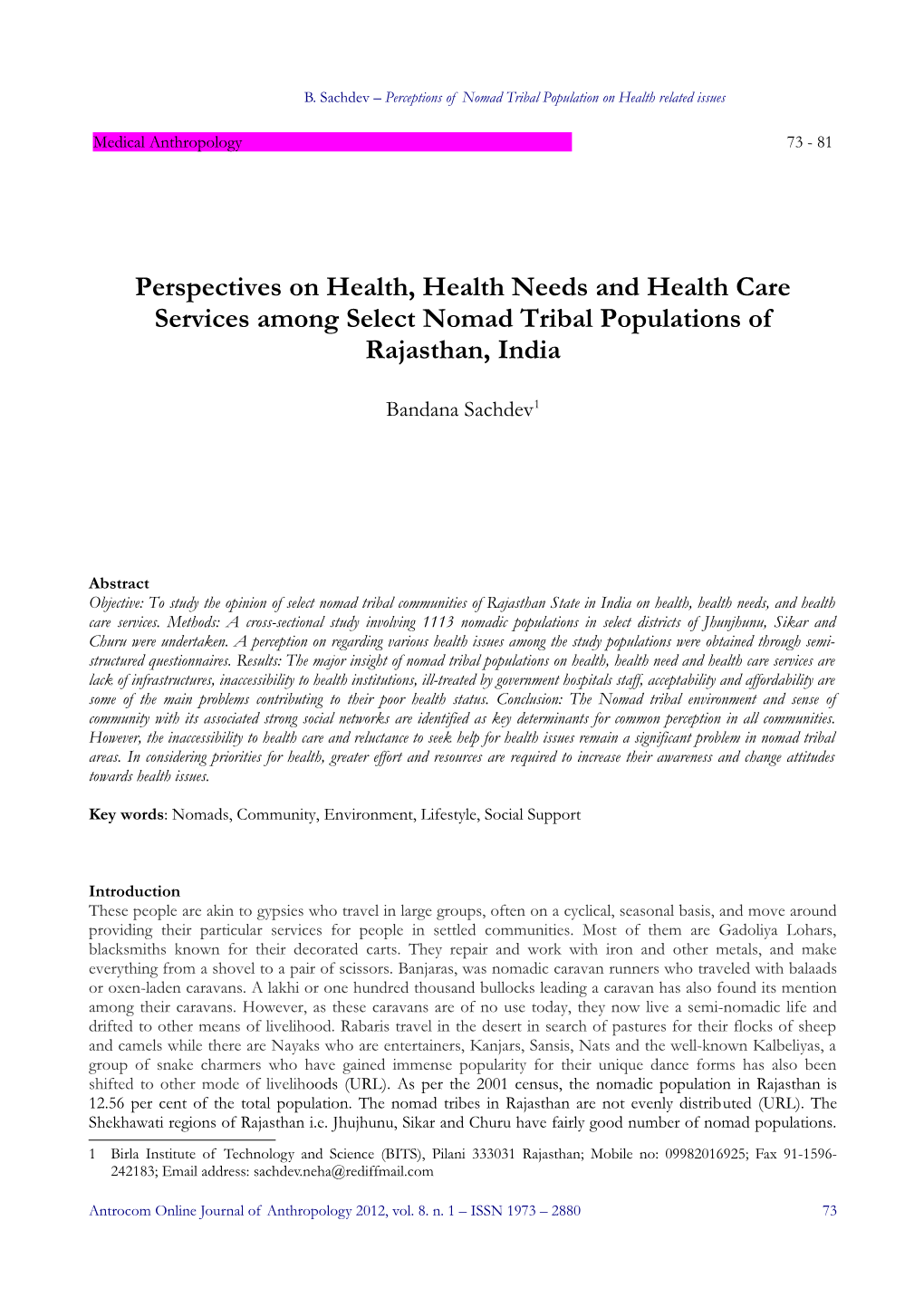 B. Sachdev – Perceptions of Nomad Tribal Population on Health related issues

Medical Anthropology 73 - 81

Perspectives on Health, Health Needs and Health Care Services among Select Nomad Tribal Populations of Rajasthan, India

Bandana Sachdev$^1$

Abstract
Objective: To study the opinion of select nomad tribal communities of Rajasthan State in India on health, health needs, and health care services. Methods: A cross-sectional study involving 1113 nomadic populations in select districts of Jhunjhunu, Sikar and Churu were undertaken. A perception on regarding various health issues among the study populations were obtained through semi-structured questionnaires. Results: The major insight of nomad tribal populations on health, health need and health care services are lack of infrastructures, inaccessibility to health institutions, ill-treated by government hospitals staff, acceptability and affordability are some of the main problems contributing to their poor health status. Conclusion: The Nomad tribal environment and sense of community with its associated strong social networks are identified as key determinants for common perception in all communities. However, the inaccessibility to health care and reluctance to seek help for health issues remain a significant problem in nomad tribal areas. In considering priorities for health, greater effort and resources are required to increase their awareness and change attitudes towards health issues.

Key words: Nomads, Community, Environment, Lifestyle, Social Support

Introduction
These people are akin to gypsies who travel in large groups, often on a cyclical, seasonal basis, and move around providing their particular services for people in settled communities. Most of them are Gadoliya Lohars, blacksmiths known for their decorated carts. They repair and work with iron and other metals, and make everything from a shovel to a pair of scissors. Banjaras, was nomadic caravan runners who traveled with balaads or oxen-laden caravans. A lakhi or one hundred thousand bullocks leading a caravan has also found its mention among their caravans. However, as these caravans are of no use today, they now live a semi-nomadic life and drifted to other means of livelihood. Rabaris travel in the desert in search of pastures for their flocks of sheep and camels while there are Nayaks who are entertainers, Kanjars, Sansis, Nats and the well-known Kalbeliyas, a group of snake charmers who have gained immense popularity for their unique dance forms has also been shifted to other mode of livelihoods (URL). As per the 2001 census, the nomadic population in Rajasthan is 12.56 per cent of the total population. The nomad tribes in Rajasthan are not evenly distributed (URL). The Shekhawati regions of Rajasthan i.e. Jhujhunu, Sikar and Churu have fairly good number of nomad populations.

1 Birla Institute of Technology and Science (BITS), Pilani 333031 Rajasthan; Mobile no: 09982016925; Fax 91-1596-242183; Email address: sachdev.neha@rediffmail.com

Antrocom Online Journal of Anthropology 2012, vol. 8. n. 1 – ISSN 1973 – 2880 73